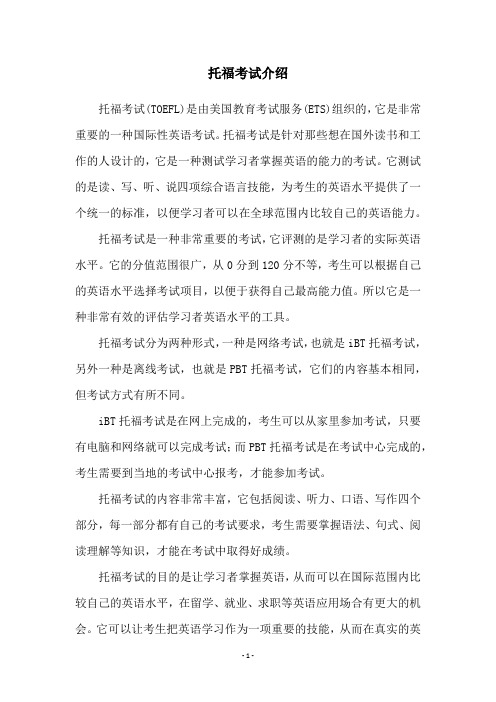 托福考试介绍

托福考试(TOEFL)是由美国教育考试服务(ETS)组织的，它是非常重要的一种国际性英语考试。托福考试是针对那些想在国外读书和工作的人设计的，它是一种测试学习者掌握英语的能力的考试。它测试的是读、写、听、说四项综合语言技能，为考生的英语水平提供了一个统一的标准，以便学习者可以在全球范围内比较自己的英语能力。

托福考试是一种非常重要的考试，它评测的是学习者的实际英语水平。它的分值范围很广，从 0 分到 120 分不等，考生可以根据自己的英语水平选择考试项目，以便于获得自己最高能力值。所以它是一种非常有效的评估学习者英语水平的工具。

托福考试分为两种形式，一种是网络考试，也就是 iBT 托福考试，另外一种是离线考试，也就是 PBT 托福考试，它们的内容基本相同，但考试方式有所不同。

iBT 托福考试是在网上完成的，考生可以从家里参加考试，只要有电脑和网络就可以完成考试；而 PBT 托福考试是在考试中心完成的，考生需要到当地的考试中心报考，才能参加考试。

托福考试的内容非常丰富，它包括阅读、听力、口语、写作四个部分，每一部分都有自己的考试要求，考生需要掌握语法、句式、阅读理解等知识，才能在考试中取得好成绩。

托福考试的目的是让学习者掌握英语，从而可以在国际范围内比较自己的英语水平，在留学、就业、求职等英语应用场合有更大的机会。它可以让考生把英语学习作为一项重要的技能，从而在真实的英

- 1 -